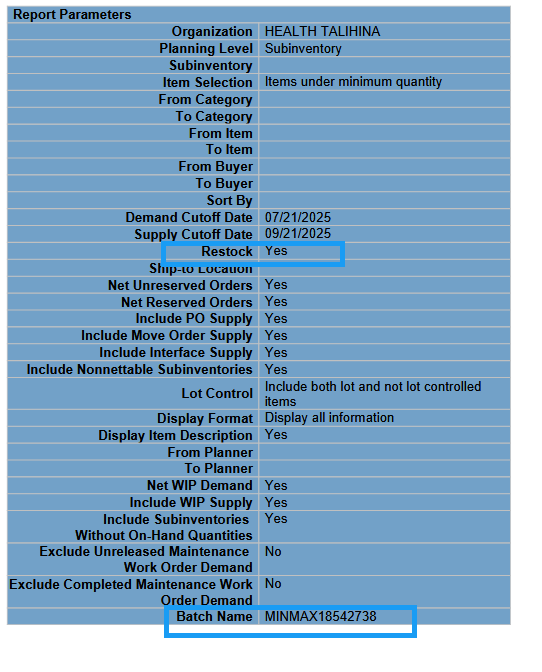 | Report Parameters | |
|---|---|
| Organization | HEALTH TALIHINA |
| Planning Level | Subinventory |
| Subinventory | |
| Item Selection | Items under minimum quantity |
| From Category | |
| To Category | |
| From Item | |
| To Item | |
| From Buyer | |
| To Buyer | |
| Sort By | |
| Demand Cutoff Date | 07/21/2025 |
| Supply Cutoff Date | 09/21/2025 |
| Restock | Yes |
| Ship-to Location | |
| Net Unreserved Orders | Yes |
| Net Reserved Orders | Yes |
| Include PO Supply | Yes |
| Include Move Order Supply | Yes |
| Include Interface Supply | Yes |
| Include Nonnettable Subinventories | Yes |
| Lot Control | Include both lot and not lot controlled items |
| Display Format | Display all information |
| Display Item Description | Yes |
| From Planner | |
| To Planner | |
| Net WIP Demand | Yes |
| Include WIP Supply | Yes |
| Include Subinventories Without On-Hand Quantities | Yes |
| Exclude Unreleased Maintenance Work Order Demand | No |
| Exclude Completed Maintenance Work Order Demand | No |
| Batch Name | MINMAX18542738 |